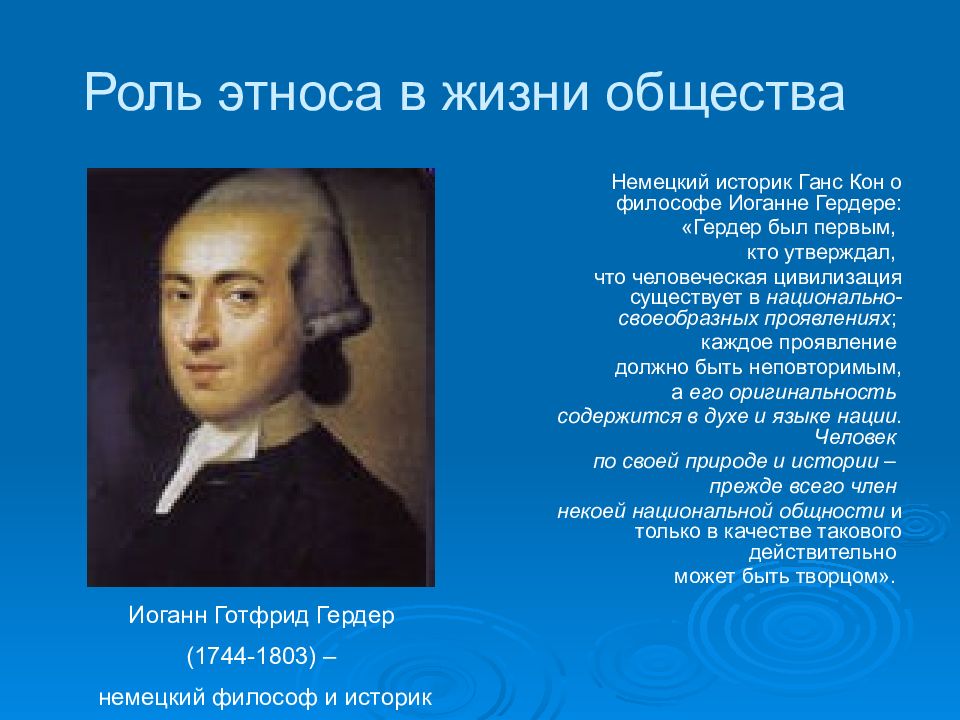 Роль этноса в жизни общества

Немецкий историк Ганс Кон о философе Иоганне Гердере: «Гердер был первым, кто утверждал, что человеческая цивилизация существует в национально-своеобразных проявлениях; каждое проявление должно быть неповторимым, а его оригинальность содержится в духе и языке нации. Человек по своей природе и истории – прежде всего член некоей национальной общности и только в качестве такового действительно может быть творцом».

Иоганн Готфрид Гердер (1744-1803) – немецкий философ и историк